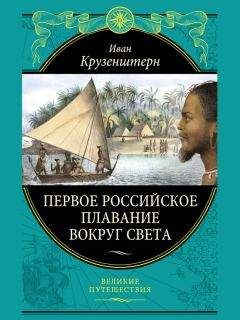 Иван
Крузенштерн

ПЕРВОЕ РОССИЙСКОЕ ПЛАВАНИЕ ВОКРУГ СВЕТА

ВЕЛИКИЕ ПУТЕШЕСТВИЯ